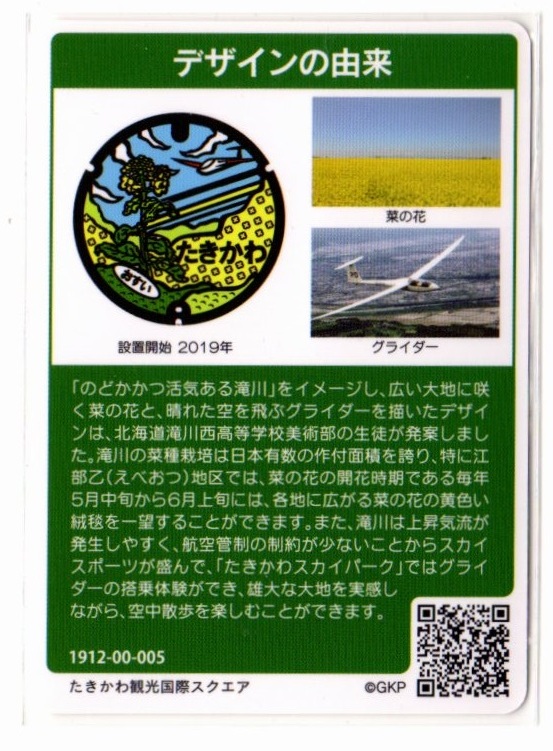 デザインの由来

たきかわ
おすい

設置開始 2019年

菜の花

グライダー

「のどかかつ活気ある滝川」をイメージし、広い大地に咲く菜の花と、晴れた空を飛ぶグライダーを描いたデザインは、北海道滝川西高等学校美術部の生徒が発案しました。滝川の菜種栽培は日本有数の作付面積を誇り、特に江部乙(えべおつ)地区では、菜の花の開花時期である毎年5月中旬から6月上旬には、各地に広がる菜の花の黄色い絨毯を一望することができます。また、滝川は上昇気流が発生しやすく、航空管制の制約が少ないことからスカイスポーツが盛んで、「たきかわスカイパーク」ではグライダーの搭乗体験ができ、雄大な大地を実感しながら、空中散歩を楽しむことができます。

1912-00-005

たきかわ観光国際スクエア

©GKP